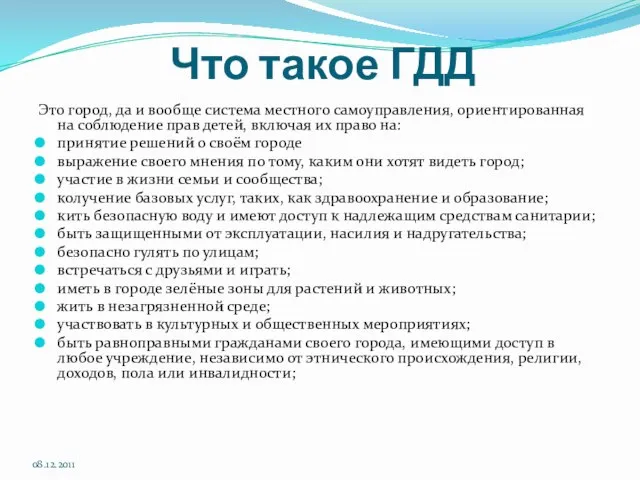 Что такое ГДД

Это город, да и вообще система местного самоуправления, ориентированная на соблюдение прав детей, включая их право на:

принятие решений о своём городе

выражение своего мнения по тому, каким они хотят видеть город;

участие в жизни семьи и сообщества;

колучение базовых услуг, таких, как здравоохранение и образование;

кить безопасную воду и имеют доступ к надлежащим средствам санитарии;

быть защищенными от эксплуатации, насилия и надругательства;

безопасно гулять по улицам;

встречаться с друзьями и играть;

иметь в городе зелёные зоны для растений и животных;

жить в незагрязненной среде;

участвовать в культурных и общественных мероприятиях;

быть равноправными гражданами своего города, имеющими доступ в любое учреждение, независимо от этнического происхождения, религии, доходов, пола или инвалидности;

08.12.2011